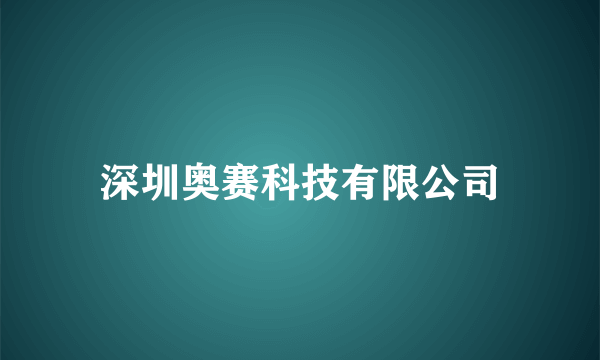 深圳奥赛科技有限公司